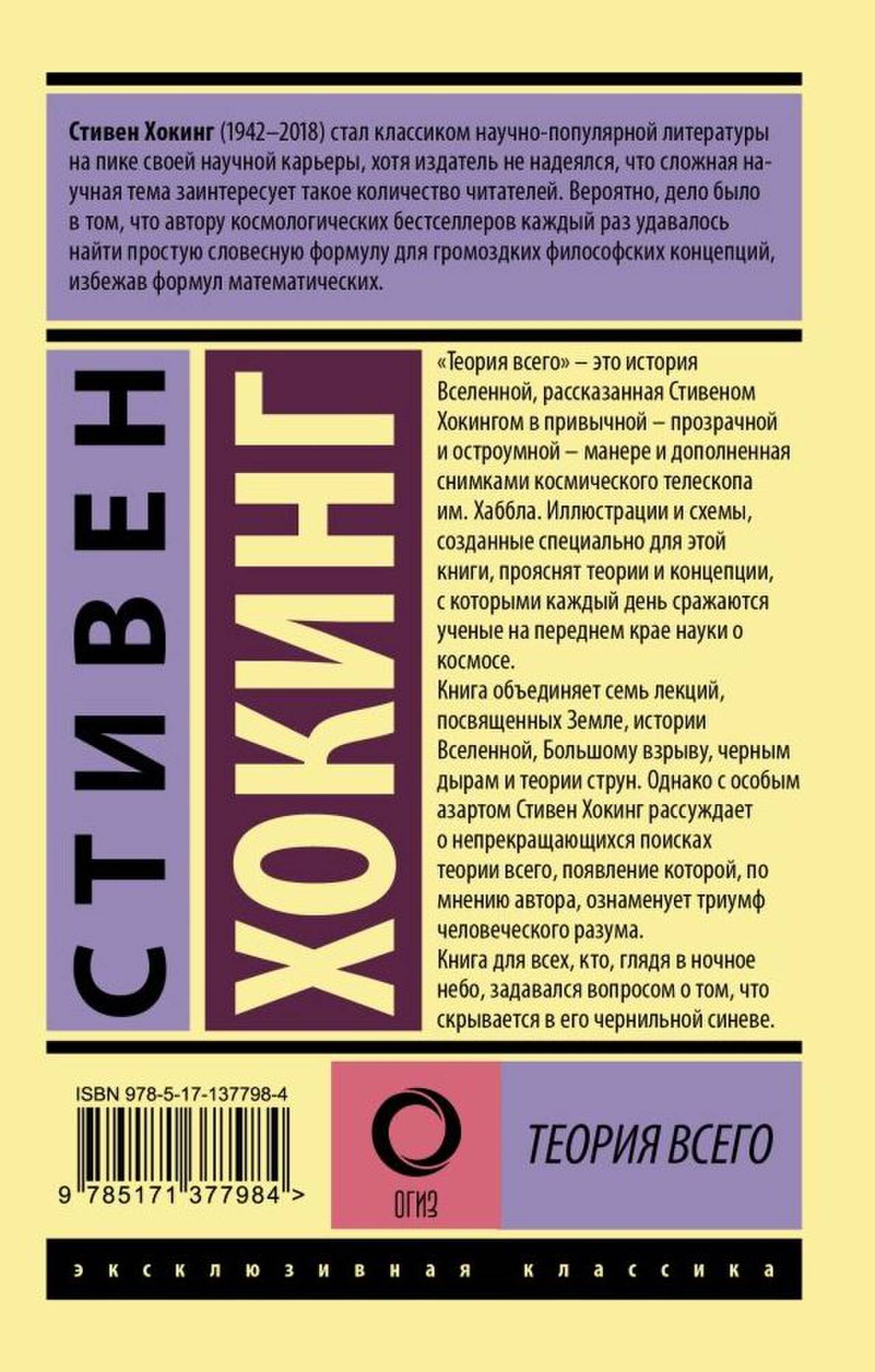 Стивен Хокинг (1942–2018) стал классиком научно-популярной литературы на пике своей научной карьеры, хотя издатель не надеялся, что сложная научная тема заинтересует такое количество читателей. Вероятно, дело было в том, что автору космологических бестселлеров каждый раз удавалось найти простую словесную формулу для громоздких философских концепций, избежав формул математических.

СТИВЕН

ХОКИНГ

«Теория всего» – это история Вселенной, рассказанная Стивеном Хокингом в привычной – прозрачной и остроумной – манере и дополненная снимками космического телескопа им. Хаббла. Иллюстрации и схемы, созданные специально для этой книги, прояснят теории и концепции, с которыми каждый день сражаются ученые на переднем крае науки о космосе.

Книга объединяет семь лекций, посвященных Земле, истории Вселенной, Большому взрыву, черным дырам и теории струн. Однако с особым азартом Стивен Хокинг рассуждает о непрекращающихся поисках теории всего, появление которой, по мнению автора, ознаменует триумф человеческого разума.

Книга для всех, кто, глядя в ночное небо, задавался вопросом о том, что скрывается в его чернильной синеве.

ISBN 978-5-17-137798-4

9 785171 377984 >

ОГИЗ

ТЕОРИЯ ВСЕГО

эксклюзивная классика